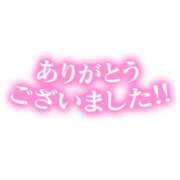 ありがとう
ございました!!